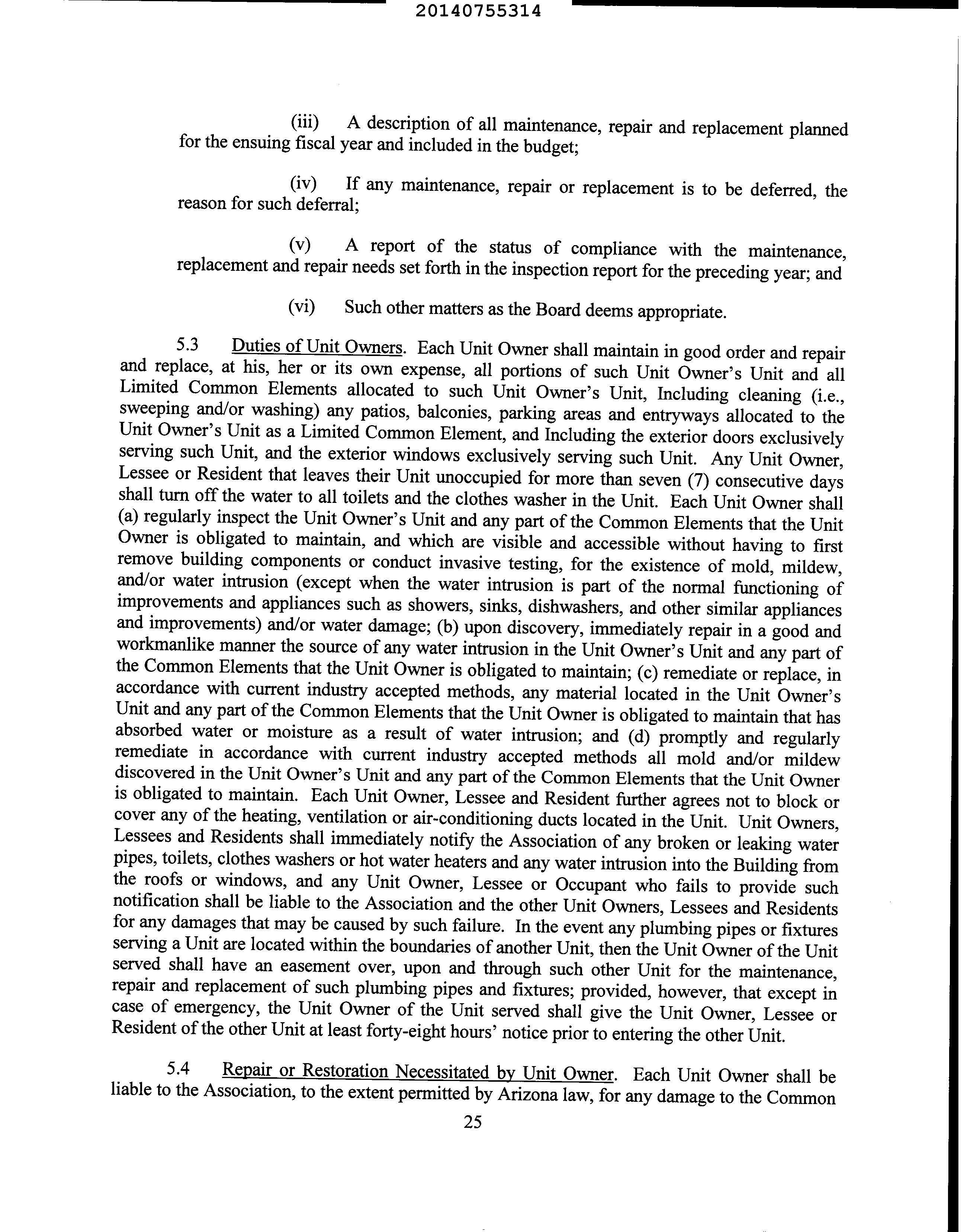 20140755314

(iii) A description of all maintenance, repair and replacement planned for the ensuing fiscal year and included in the budget;

(iv) If any maintenance, repair or replacement is to be deferred, the reason for such deferral;

(v) A report of the status of compliance with the maintenance, replacement and repair needs set forth in the inspection report for the preceding year; and

(vi) Such other matters as the Board deems appropriate.

5.3 Duties of Unit Owners. Each Unit Owner shall maintain in good order and repair and replace, at his, her or its own expense, all portions of such Unit Owner's Unit and all Limited Common Elements allocated to such Unit Owner's Unit, Including cleaning (i.e., sweeping and/or washing) any patios, balconies, parking areas and entryways allocated to the Unit Owner's Unit as a Limited Common Element, and Including the exterior doors exclusively serving such Unit, and the exterior windows exclusively serving such Unit. Any Unit Owner, Lessee or Resident that leaves their Unit unoccupied for more than seven (7) consecutive days shall turn off the water to all toilets and the clothes washer in the Unit. Each Unit Owner shall (a) regularly inspect the Unit Owner's Unit and any part of the Common Elements that the Unit Owner is obligated to maintain, and which are visible and accessible without having to first remove building components or conduct invasive testing, for the existence of mold, mildew, and/or water intrusion (except when the water intrusion is part of the normal functioning of improvements and appliances such as showers, sinks, dishwashers, and other similar appliances and improvements) and/or water damage; (b) upon discovery, immediately repair in a good and workmanlike manner the source of any water intrusion in the Unit Owner's Unit and any part of the Common Elements that the Unit Owner is obligated to maintain; (c) remediate or replace, in accordance with current industry accepted methods, any material located in the Unit Owner's Unit and any part of the Common Elements that the Unit Owner is obligated to maintain that has absorbed water or moisture as a result of water intrusion; and (d) promptly and regularly remediate in accordance with current industry accepted methods all mold and/or mildew discovered in the Unit Owner's Unit and any part of the Common Elements that the Unit Owner is obligated to maintain. Each Unit Owner, Lessee and Resident further agrees not to block or cover any of the heating, ventilation or air-conditioning ducts located in the Unit. Unit Owners, Lessees and Residents shall immediately notify the Association of any broken or leaking water pipes, toilets, clothes washers or hot water heaters and any water intrusion into the Building from the roofs or windows, and any Unit Owner, Lessee or Occupant who fails to provide such notification shall be liable to the Association and the other Unit Owners, Lessees and Residents for any damages that may be caused by such failure. In the event any plumbing pipes or fixtures serving a Unit are located within the boundaries of another Unit, then the Unit Owner of the Unit served shall have an easement over, upon and through such other Unit for the maintenance, repair and replacement of such plumbing pipes and fixtures; provided, however, that except in case of emergency, the Unit Owner of the Unit served shall give the Unit Owner, Lessee or Resident of the other Unit at least forty-eight hours' notice prior to entering the other Unit.

5.4 Repair or Restoration Necessitated by Unit Owner. Each Unit Owner shall be liable to the Association, to the extent permitted by Arizona law, for any damage to the Common

25